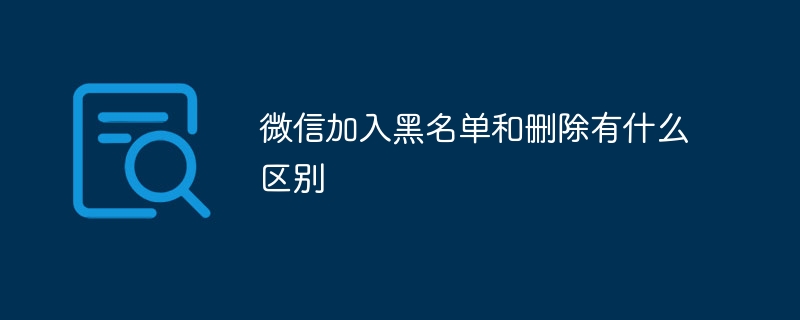 微信加入黑名单和删除有什么区别